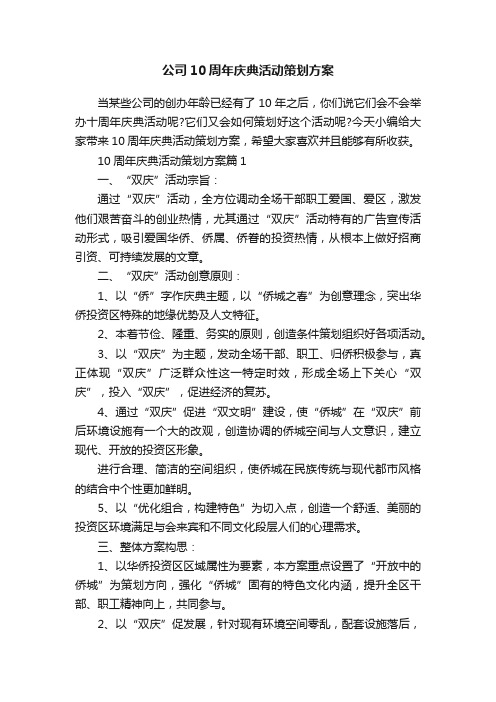 公司10周年庆典活动策划方案

当某些公司的创办年龄已经有了10年之后，你们说它们会不会举办十周年庆典活动呢?它们又会如何策划好这个活动呢?今天小编给大家带来10周年庆典活动策划方案，希望大家喜欢并且能够有所收获。

10周年庆典活动策划方案篇1

一、“双庆”活动宗旨：

通过“双庆”活动，全方位调动全场干部职工爱国、爱区，激发他们艰苦奋斗的创业热情，尤其通过“双庆”活动特有的广告宣传活动形式，吸引爱国华侨、侨属、侨眷的投资热情，从根本上做好招商引资、可持续发展的文章。

二、“双庆”活动创意原则：

1、以“侨”字作庆典主题，以“侨城之春”为创意理念，突出华侨投资区特殊的地缘优势及人文特征。

2、本着节俭、隆重、务实的原则，创造条件策划组织好各项活动。

3、以“双庆”为主题，发动全场干部、职工、归侨积极参与，真正体现“双庆”广泛群众性这一特定时效，形成全场上下关心“双庆”，投入“双庆”，促进经济的复苏。

4、通过“双庆”促进“双文明”建设，使“侨城”在“双庆”前后环境设施有一个大的改观，创造协调的侨城空间与人文意识，建立现代、开放的投资区形象。

进行合理、简洁的空间组织，使侨城在民族传统与现代都市风格的结合中个性更加鲜明。

5、以“优化组合，构建特色”为切入点，创造一个舒适、美丽的投资区环境满足与会来宾和不同文化段层人们的心理需求。

三、整体方案构思：

1、以华侨投资区区域属性为要素，本方案重点设置了“开放中的侨城”为策划方向，强化“侨城”固有的特色文化内涵，提升全区干部、职工精神向上，共同参与。

2、以“双庆”促发展，针对现有环境空间零乱，配套设施落后，